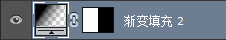 渐变填充 2